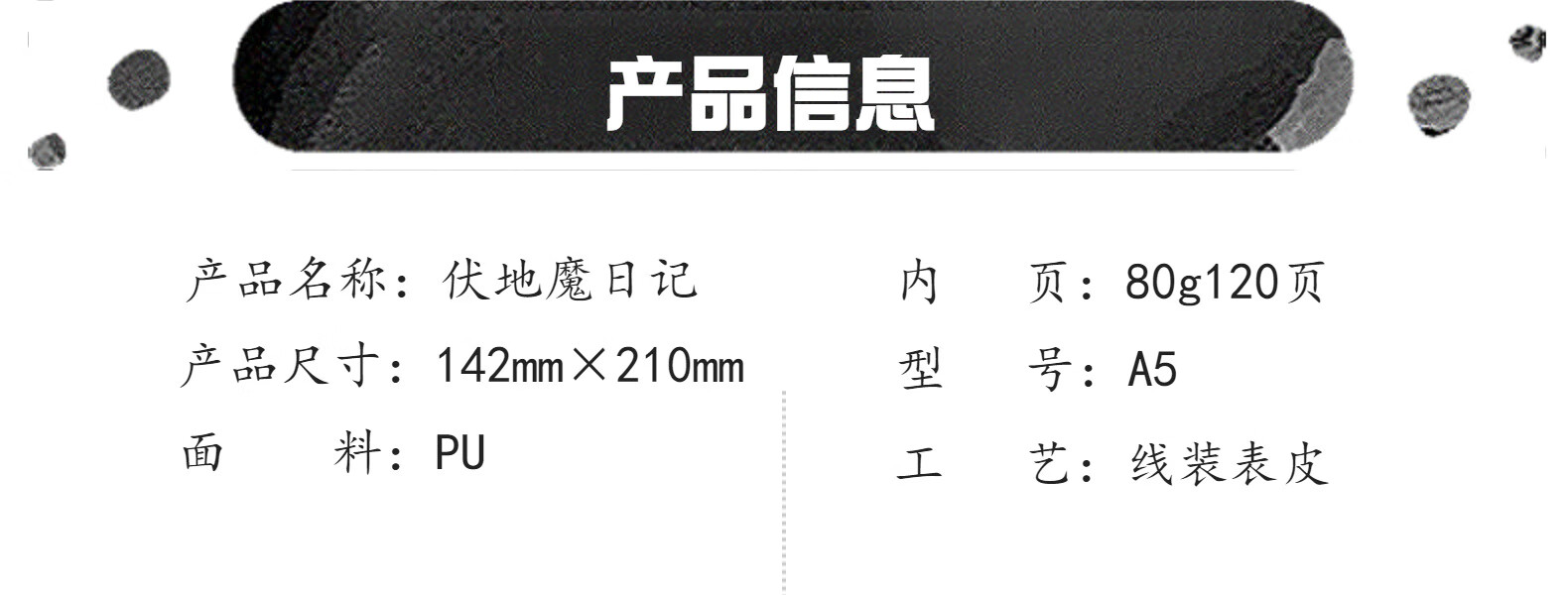 产品信息

产品名称：伏地魔日记

产品尺寸：142mm×210mm

面　　料：PU

内　　页：80g120页

型　　号：A5

工　　艺：线装表皮